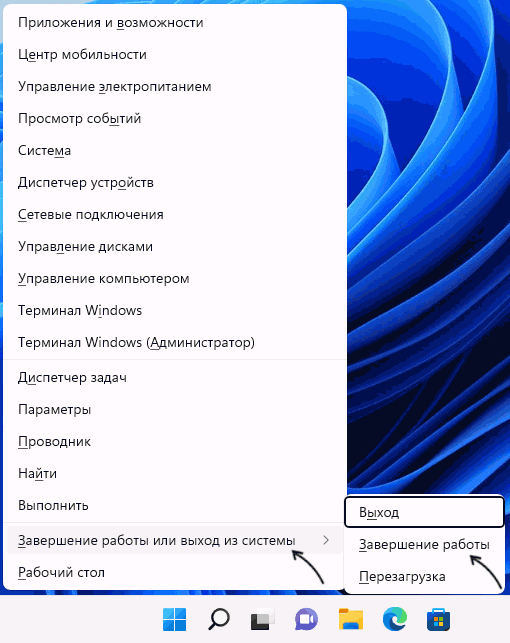 Приложения и возможности

Центр мобильности

Управление электропитанием

Просмотр событий

Система

Диспетчер устройств

Сетевые подключения

Управление дисками

Управление компьютером

Терминал Windows

Терминал Windows (Администратор)

Диспетчер задач

Параметры

Проводник

Найти

Выполнить

Завершение работы или выход из системы >

Рабочий стол

Выход

Завершение работы

Перезагрузка